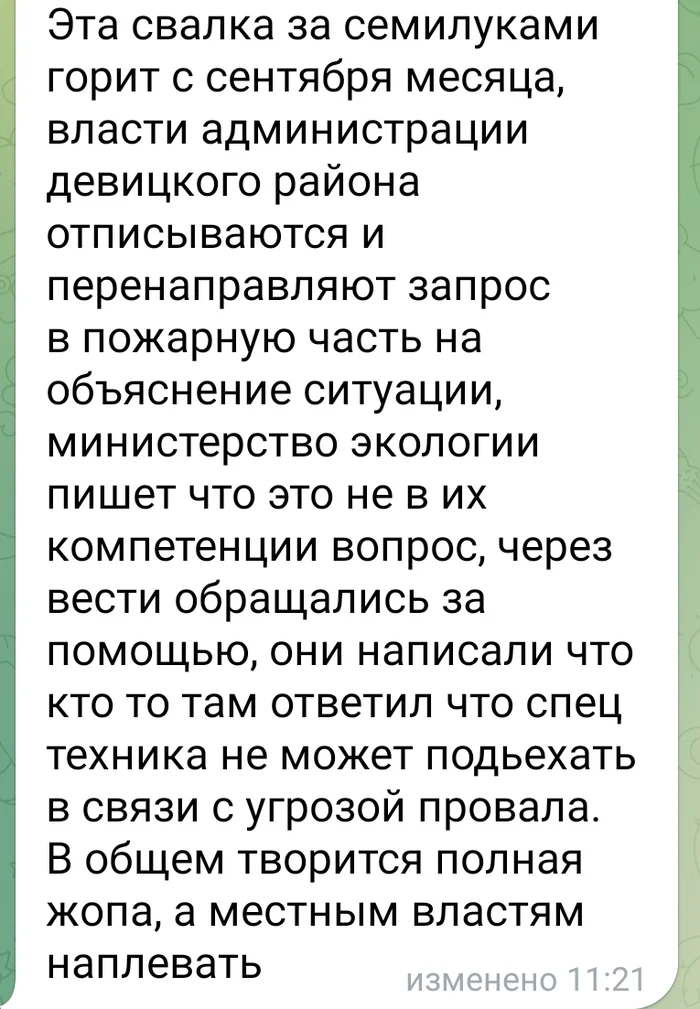 Эта свалка за семилуками горит с сентября месяца, власти администрации девицкого района отписываются и перенаправляют запрос в пожарную часть на объяснение ситуации, министерство экологии пишет что это не в их компетенции вопрос, через вести обращались за помощью, они написали что кто то там ответил что спец техника не может подьехать в связи с угрозой провала. В общем творится полная жопа, а местным властям наплевать

изменено 11:21